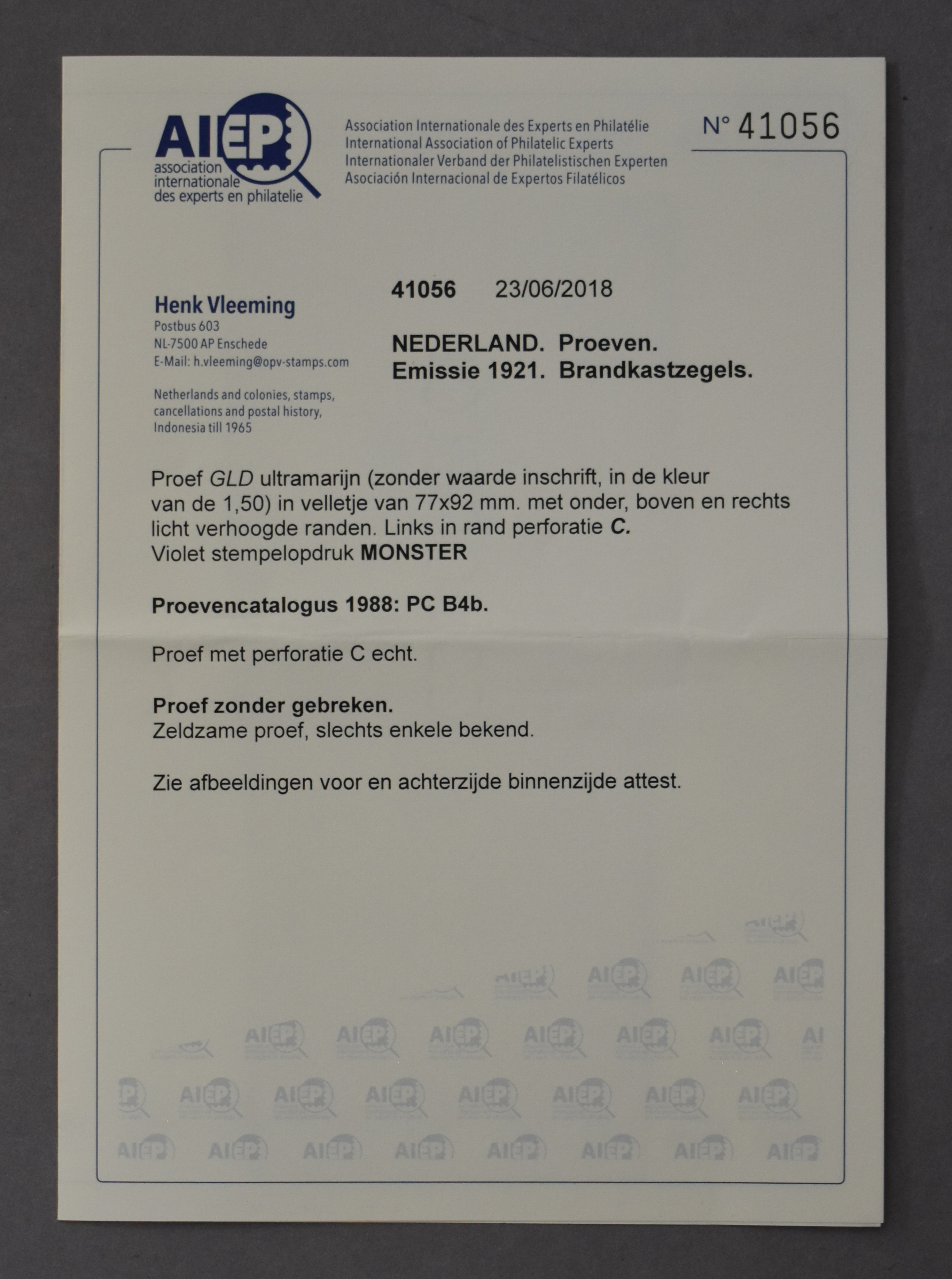 AIEP
association internationale des experts en philatelie

Association Internationale des Experts en Philatélie
International Association of Philatelic Experts
Internationaler Verband der Philatelistischen Experten
Asociación Internacional de Expertos Filatélicos

N° 41056

Henk Vleeming
Postbus 603
NL-7500 AP Enschede
E-Mail: h.vleeming@opv-stamps.com

Netherlands and colonies, stamps, cancellations and postal history, Indonesia till 1965

41056 23/06/2018

NEDERLAND. Proeven.
Emissie 1921. Brandkastzegels.

Proef GLD ultramarijn (zonder waarde inschrift, in de kleur van de 1,50) in velletje van 77x92 mm. met onder, boven en rechts licht verhoogde randen. Links in rand perforatie C.
Violet stempelopdruk MONSTER

Proevencatalogus 1988: PC B4b.

Proef met perforatie C echt.

Proef zonder gebreken.
Zeldzame proef, slechts enkele bekend.

Zie afbeeldingen voor en achterzijde binnenzijde attest.